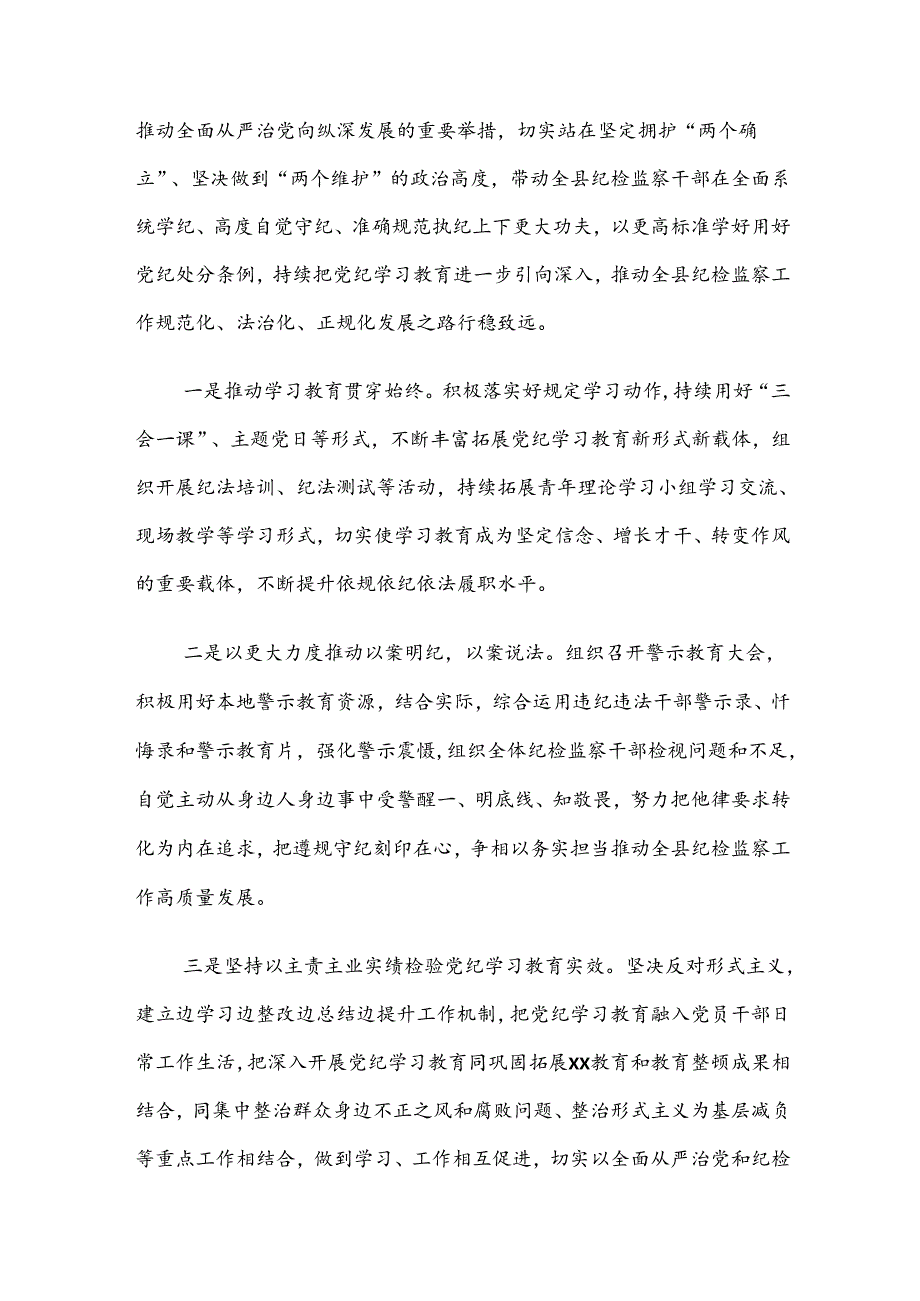 推动全面从严治党向纵深发展的重要举措，切实站在坚定拥护“两个确立”、坚决做到“两个维护”的政治高度，带动全县纪检监察干部在全面系统学纪、高度自觉守纪、准确规范执纪上下更大功夫，以更高标准学好用好党纪处分条例，持续把党纪学习教育进一步引向深入，推动全县纪检监察工作规范化、法治化、正规化发展之路行稳致远。

一是推动学习教育贯穿始终。积极落实好规定学习动作，持续用好“三会一课”、主题党日等形式，不断丰富拓展党纪学习教育新形式新载体，组织开展纪法培训、纪法测试等活动，持续拓展青年理论学习小组学习交流、现场教学等学习形式，切实使学习教育成为坚定信念、增长才干、转变作风的重要载体，不断提升依规依纪依法履职水平。

二是以更大力度推动以案明纪，以案说法。组织召开警示教育大会，积极用好本地警示教育资源，结合实际，综合运用违纪违法干部警示录、忏悔录和警示教育片，强化警示震慑，组织全体纪检监察干部检视问题和不足，自觉主动从身边人身边事中受警醒一、明底线、知敬畏，努力把他律要求转化为内在追求，把遵规守纪刻印在心，争相以务实担当推动全县纪检监察工作高质量发展。

三是坚持以主责主业实绩检验党纪学习教育实效。坚决反对形式主义，建立边学习边整改边总结边提升工作机制，把党纪学习教育融入党员干部日常工作生活，把深入开展党纪学习教育同巩固拓展XX教育和教育整顿成果相结合，同集中整治群众身边不正之风和腐败问题、整治形式主义为基层减负等重点工作相结合，做到学习、工作相互促进，切实以全面从严治党和纪检